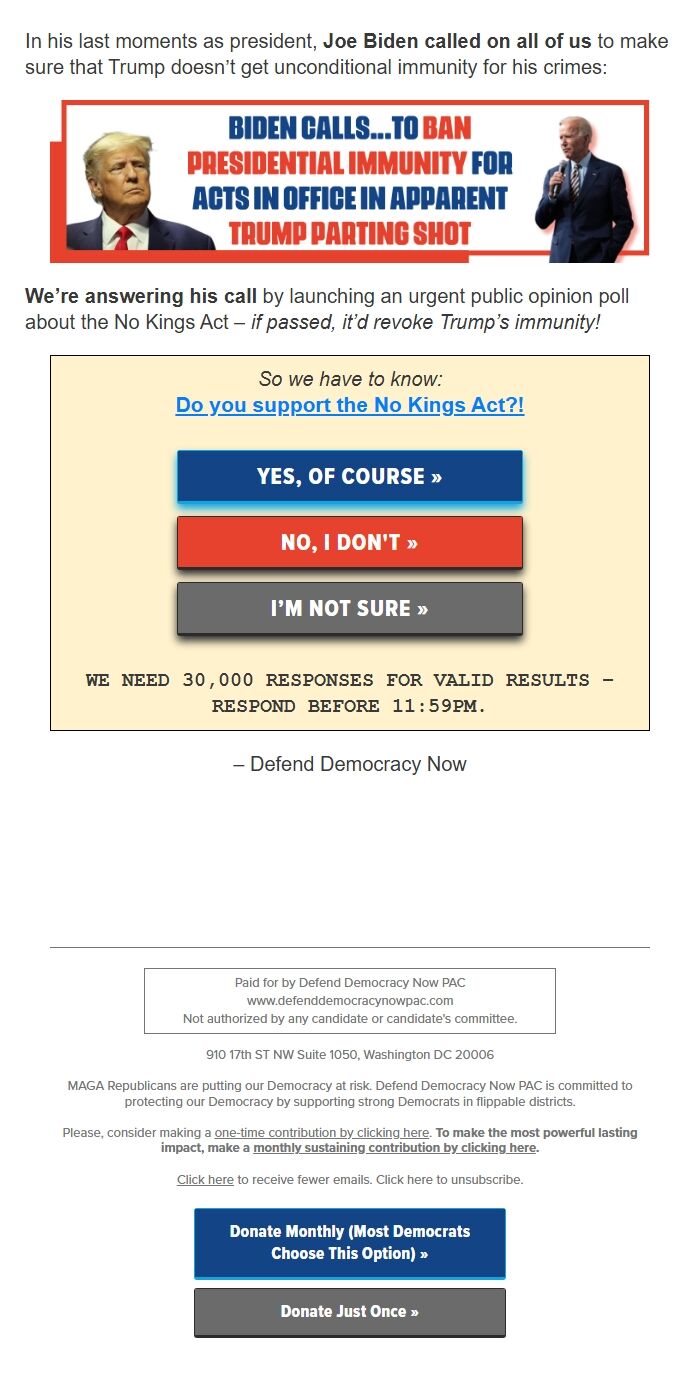 In his last moments as president, Joe Biden called on all of us to make sure that Trump doesn't get unconditional immunity for his crimes:

BIDEN CALLS...TO BAN PRESIDENTIAL IMMUNITY FOR ACTS IN OFFICE IN APPARENT TRUMP PARTING SHOT

We're answering his call by launching an urgent public opinion poll about the No Kings Act – if passed, it'd revoke Trump's immunity!

So we have to know:
Do you support the No Kings Act?!

YES, OF COURSE »

NO, I DON'T »

I'M NOT SURE »

WE NEED 30,000 RESPONSES FOR VALID RESULTS – RESPOND BEFORE 11:59PM.

– Defend Democracy Now

Paid for by Defend Democracy Now PAC
www.defenddemocracynowpac.com
Not authorized by any candidate or candidate's committee.

910 17th ST NW Suite 1050, Washington DC 20006

MAGA Republicans are putting our Democracy at risk. Defend Democracy Now PAC is committed to protecting our Democracy by supporting strong Democrats in flippable districts.

Please, consider making a one-time contribution by clicking here. To make the most powerful lasting impact, make a monthly sustaining contribution by clicking here.

Click here to receive fewer emails. Click here to unsubscribe.

Donate Monthly (Most Democrats Choose This Option) »

Donate Just Once »